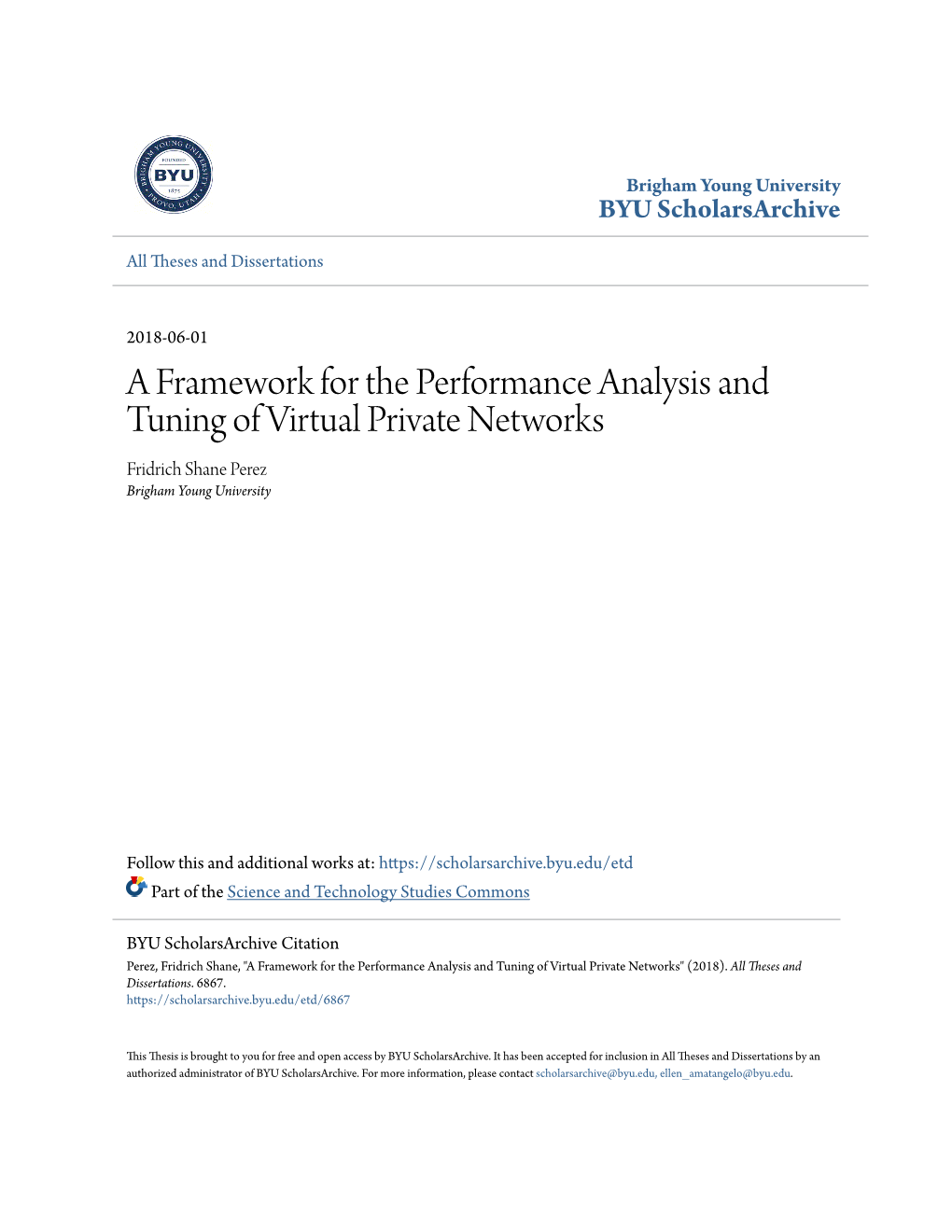 BRIGHAM YOUNG UNIVERSITY
FOUNDED
BYU
1875
PROVO, UTAH

Brigham Young University
BYU ScholarsArchive

All Theses and Dissertations

2018-06-01

A Framework for the Performance Analysis and Tuning of Virtual Private Networks

Fridrich Shane Perez
Brigham Young University

Follow this and additional works at: https://scholarsarchive.byu.edu/etd

Part of the Science and Technology Studies Commons

BYU ScholarsArchive Citation
Perez, Fridrich Shane, "A Framework for the Performance Analysis and Tuning of Virtual Private Networks" (2018). All Theses and Dissertations. 6867.
https://scholarsarchive.byu.edu/etd/6867

This Thesis is brought to you for free and open access by BYU ScholarsArchive. It has been accepted for inclusion in All Theses and Dissertations by an authorized administrator of BYU ScholarsArchive. For more information, please contact scholarsarchive@byu.edu, ellen_amatangelo@byu.edu.